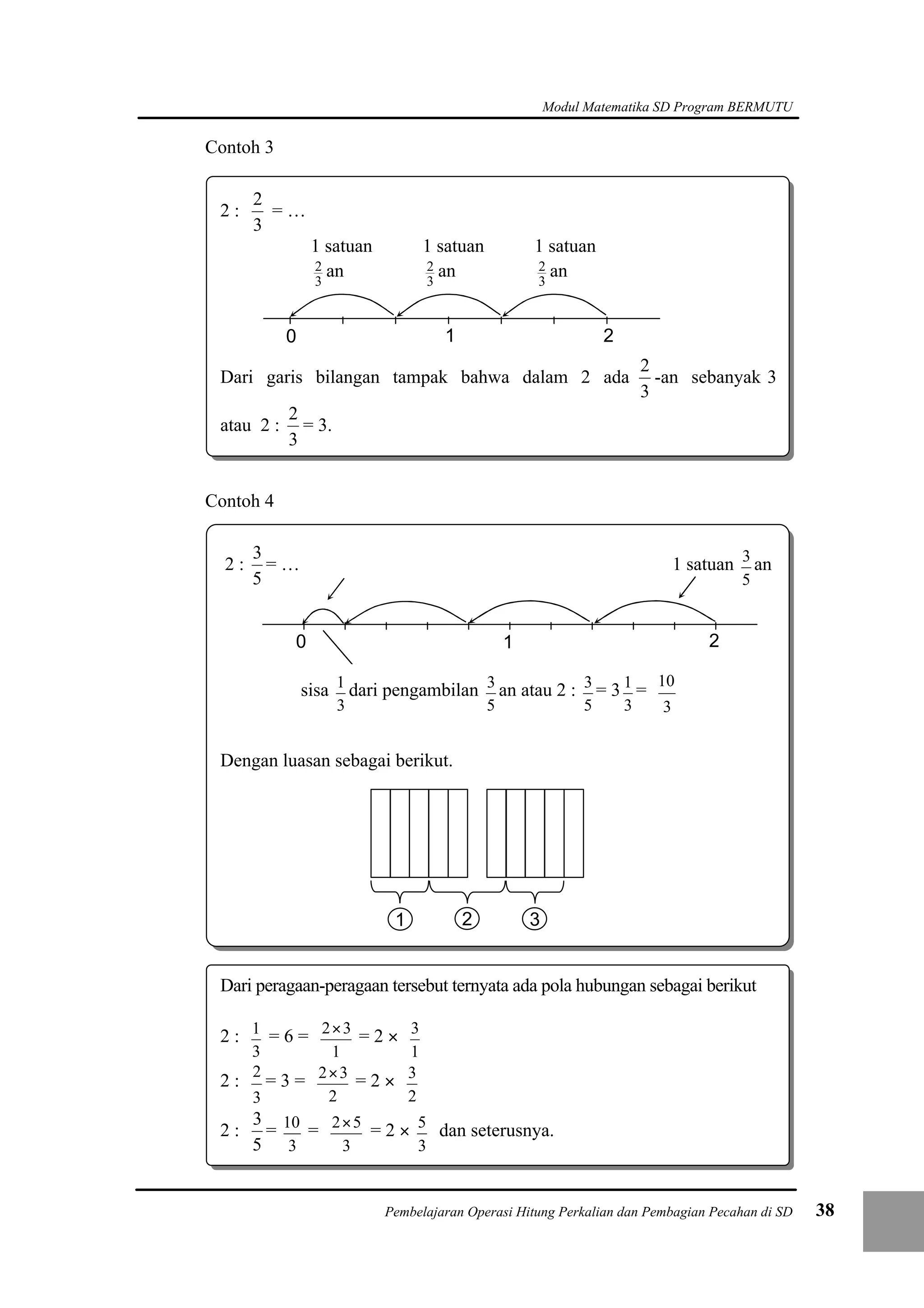 Modul Matematika SD Program BERMUTU

Contoh 3

$2 : \frac{2}{3} = \ldots$

1 satuan $\frac{2}{3}$ an

1 satuan $\frac{2}{3}$ an

1 satuan $\frac{2}{3}$ an

0 1 2

Dari garis bilangan tampak bahwa dalam 2 ada $\frac{2}{3}$-an sebanyak 3 atau $2 : \frac{2}{3} = 3$.

Contoh 4

$2 : \frac{3}{5} = \ldots$

1 satuan $\frac{3}{5}$ an

0 1 2

sisa $\frac{1}{3}$ dari pengambilan $\frac{3}{5}$ an atau $2 : \frac{3}{5} = 3\frac{1}{3} = \frac{10}{3}$

Dengan luasan sebagai berikut.

1 2 3

Dari peragaan-peragaan tersebut ternyata ada pola hubungan sebagai berikut

$2 : \frac{1}{3} = 6 = \frac{2 \times 3}{1} = 2 \times \frac{3}{1}$

$2 : \frac{2}{3} = 3 = \frac{2 \times 3}{2} = 2 \times \frac{3}{2}$

$2 : \frac{3}{5} = \frac{10}{3} = \frac{2 \times 5}{3} = 2 \times \frac{5}{3}$ dan seterusnya.

Pembelajaran Operasi Hitung Perkalian dan Pembagian Pecahan di SD 38